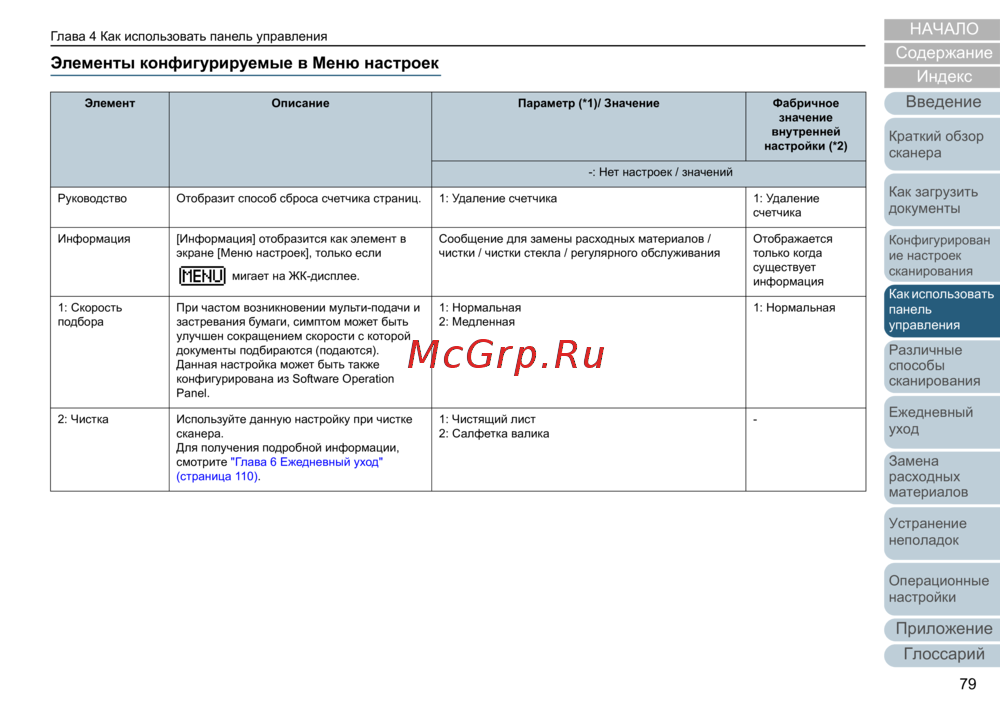 Глава 4 Как использовать панель управления

Элементы конфигурируемые в Меню настроек

| Элемент | Описание | Параметр (*1)/ Значение | Фабричное значение внутренней настройки (*2) |
|---|---|---|---|
| | | -: Нет настроек / значений | |
| Руководство | Отобразит способ сброса счетчика страниц. | 1: Удаление счетчика | 1: Удаление счетчика |
| Информация | [Информация] отобразится как элемент в экране [Меню настроек], только если MENU мигает на ЖК-дисплее. | Сообщение для замены расходных материалов / чистки / чистки стекла / регулярного обслуживания | Отображается только когда существует информация |
| 1: Скорость подбора | При частом возникновении мульти-подачи и застревания бумаги, симптом может быть улучшен сокращением скорости с которой документы подбираются (подаются). Данная настройка может быть также конфигурирована из Software Operation Panel. | 1: Нормальная 2: Медленная | 1: Нормальная |
| 2: Чистка | Используйте данную настройку при чистке сканера. Для получения подробной информации, смотрите "Глава 6 Ежедневный уход" (страница 110). | 1: Чистящий лист 2: Салфетка валика | - |

McGrp.Ru

НАЧАЛО
Содержание
Индекс
Введение
Краткий обзор сканера
Как загрузить документы
Конфигурирование настроек сканирования
Как использовать панель управления
Различные способы сканирования
Ежедневный уход
Замена расходных материалов
Устранение неполадок
Операционные настройки
Приложение
Глоссарий

79